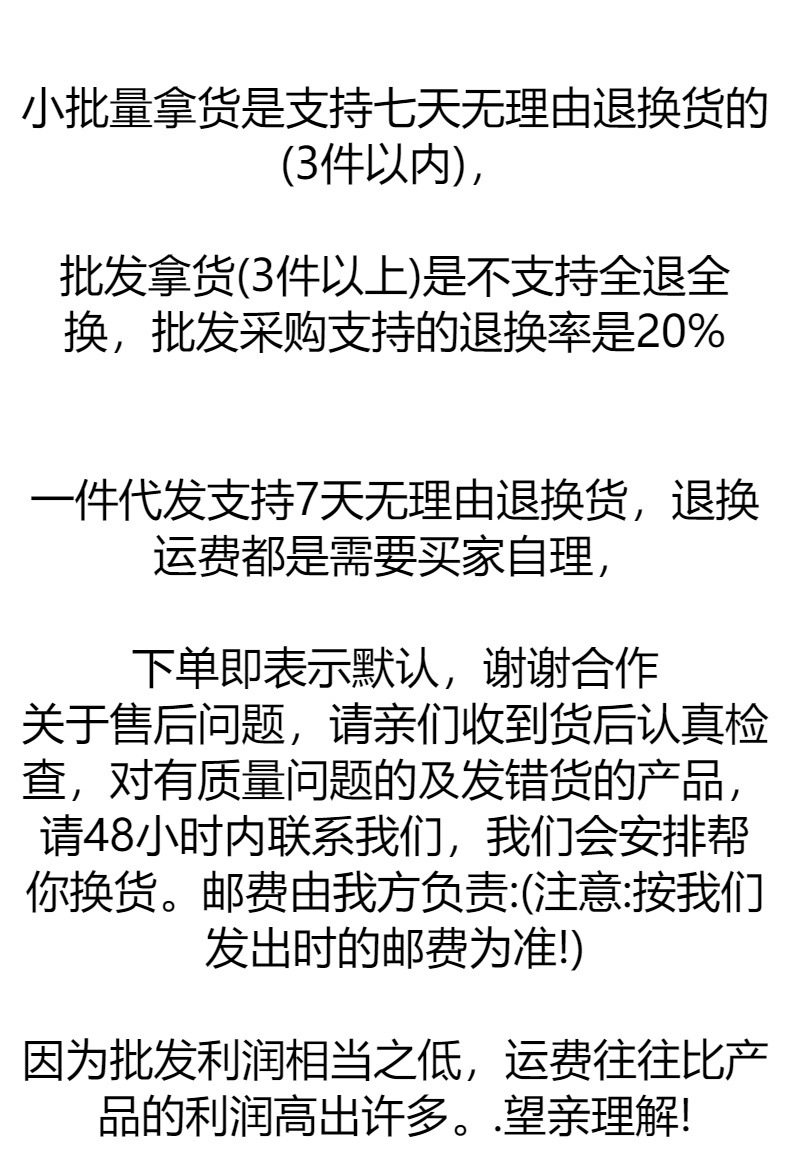 小批量拿货是支持七天无理由退换货的(3件以内)，

批发拿货(3件以上)是不支持全退全换，批发采购支持的退换率是20%

一件代发支持7天无理由退换货，退换运费都是需要买家自理，

下单即表示默认，谢谢合作

关于售后问题，请亲们收到货后认真检查，对有质量问题的及发错货的产品，请48小时内联系我们，我们会安排帮你换货。邮费由我方负责:(注意:按我们发出时的邮费为准!)

因为批发利润相当之低，运费往往比产品的利润高出许多。.望亲理解!